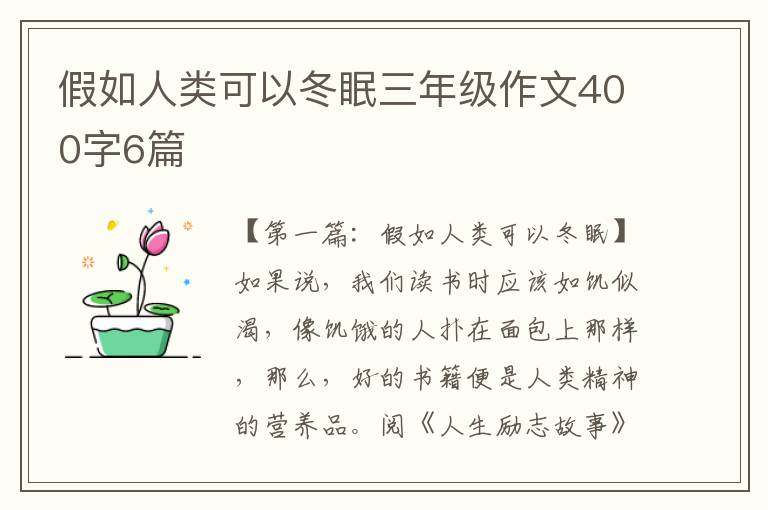 假如人类可以冬眠三年级作文400字6篇

【第一篇：假如人类可以冬眠】如果说，我们读书时应该如饥似渴，像饥饿的人扑在面包上那样，那么，好的书籍便是人类精神的营养品。阅《人生励志故事》